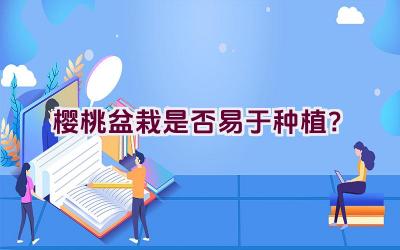 樱桃盆栽是否易于种植?